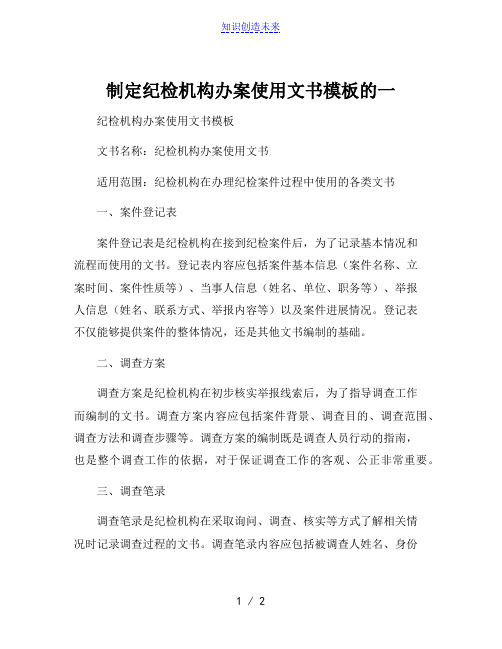 知识创造未来

制定纪检机构办案使用文书模板的一

纪检机构办案使用文书模板

文书名称：纪检机构办案使用文书

适用范围：纪检机构在办理纪检案件过程中使用的各类文书

一、案件登记表

案件登记表是纪检机构在接到纪检案件后，为了记录基本情况和流程而使用的文书。登记表内容应包括案件基本信息（案件名称、立案时间、案件性质等）、当事人信息（姓名、单位、职务等）、举报人信息（姓名、联系方式、举报内容等）以及案件进展情况。登记表不仅能够提供案件的整体情况，还是其他文书编制的基础。

二、调查方案

调查方案是纪检机构在初步核实举报线索后，为了指导调查工作而编制的文书。调查方案内容应包括案件背景、调查目的、调查范围、调查方法和调查步骤等。调查方案的编制既是调查人员行动的指南，也是整个调查工作的依据，对于保证调查工作的客观、公正非常重要。

三、调查笔录

调查笔录是纪检机构在采取询问、调查、核实等方式了解相关情况时记录调查过程的文书。调查笔录内容应包括被调查人姓名、身份

1 / 2